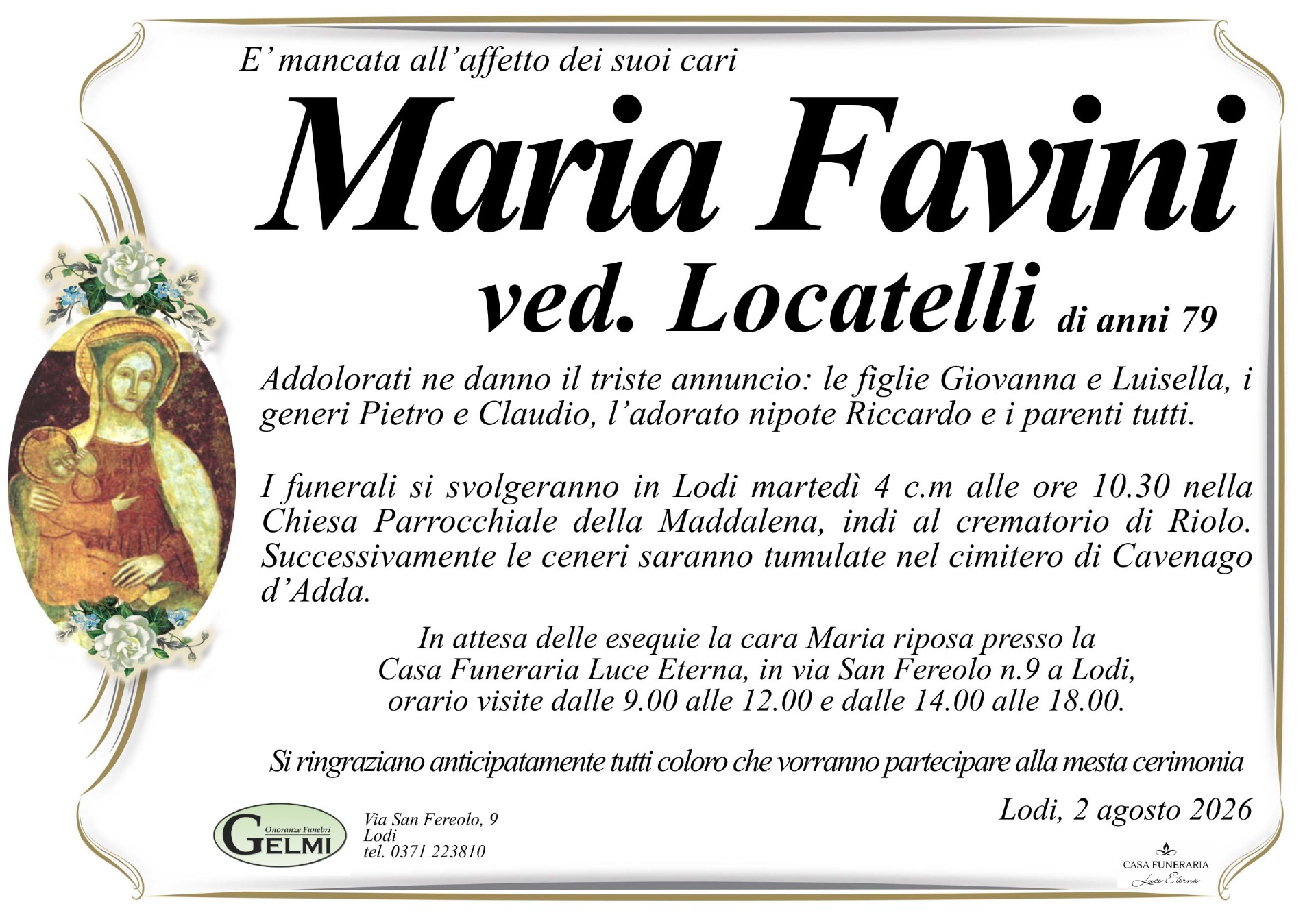 E' mancata all'affetto dei suoi cari

Maria Favini

ved. Locatelli di anni 79

Addolorati ne danno il triste annuncio: le figlie Giovanna e Luisella, i generi Pietro e Claudio, l'adorato nipote Riccardo e i parenti tutti.

I funerali si svolgeranno in Lodi martedì 4 c.m alle ore 10.30 nella Chiesa Parrocchiale della Maddalena, indi al crematorio di Riolo. Successivamente le ceneri saranno tumulate nel cimitero di Cavenago d'Adda.

In attesa delle esequie la cara Maria riposa presso la Casa Funeraria Luce Eterna, in via San Fereolo n.9 a Lodi, orario visite dalle 9.00 alle 12.00 e dalle 14.00 alle 18.00.

Si ringraziano anticipatamente tutti coloro che vorranno partecipare alla mesta cerimonia

Lodi, 2 agosto 2026

Onoranze Funebri GELMI

Via San Fereolo, 9
Lodi
tel. 0371 223810

CASA FUNERARIA
Luce Eterna